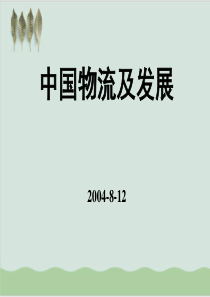 中国物流及发展

2004-8-12